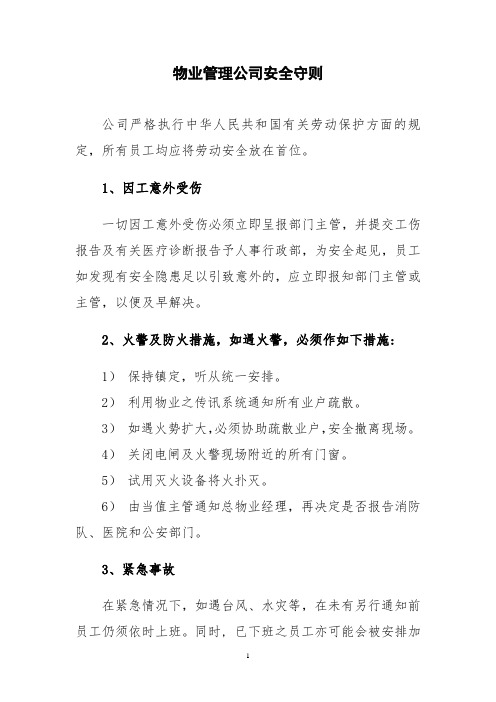 物业管理公司安全守则

公司严格执行中华人民共和国有关劳动保护方面的规定，所有员工均应将劳动安全放在首位。

1、因工意外受伤

一切因工意外受伤必须立即呈报部门主管，并提交工伤报告及有关医疗诊断报告予人事行政部，为安全起见，员工如发现有安全隐患足以引致意外的，应立即报知部门主管或主管，以便及早解决。

2、火警及防火措施，如遇火警，必须作如下措施：

1） 保持镇定，听从统一安排。

2） 利用物业之传讯系统通知所有业户疏散。

3） 如遇火势扩大，必须协助疏散业户，安全撤离现场。

4） 关闭电闸及火警现场附近的所有门窗。

5） 试用灭火设备将火扑灭。

6） 由当值主管通知总物业经理，再决定是否报告消防队、医院和公安部门。

3、紧急事故

在紧急情况下，如遇台风、水灾等，在未有另行通知前员工仍须依时上班。同时，已下班之员工亦可能会被安排加

1